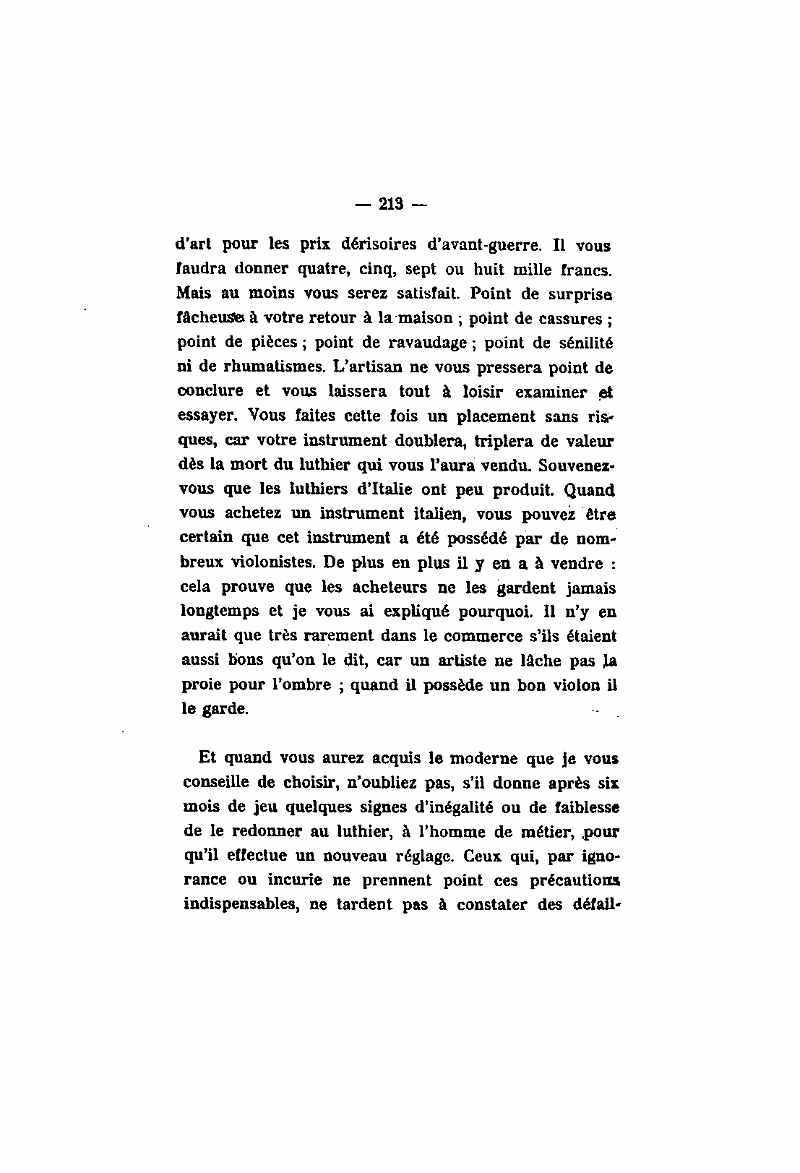 — 213 —

d'art pour les prix dérisoires d'avant-guerre. Il vous faudra donner quatre, cinq, sept ou huit mille francs. Mais au moins vous serez satisfait. Point de surprise fâcheuse à votre retour à la maison ; point de cassures ; point de pièces ; point de ravaudage ; point de sénilité ni de rhumatismes. L'artisan ne vous pressera point de conclure et vous laissera tout à loisir examiner et essayer. Vous faites cette fois un placement sans risques, car votre instrument doublera, triplera de valeur dès la mort du luthier qui vous l'aura vendu. Souvenez-vous que les luthiers d'Italie ont peu produit. Quand vous achetez un instrument italien, vous pouvez être certain que cet instrument a été possédé par de nombreux violonistes. De plus en plus il y en a à vendre : cela prouve que les acheteurs ne les gardent jamais longtemps et je vous ai expliqué pourquoi. Il n'y en aurait que très rarement dans le commerce s'ils étaient aussi bons qu'on le dit, car un artiste ne lâche pas la proie pour l'ombre ; quand il possède un bon violon il le garde.

Et quand vous aurez acquis le moderne que je vous conseille de choisir, n'oubliez pas, s'il donne après six mois de jeu quelques signes d'inégalité ou de faiblesse de le redonner au luthier, à l'homme de métier, pour qu'il effectue un nouveau réglage. Ceux qui, par ignorance ou incurie ne prennent point ces précautions indispensables, ne tardent pas à constater des défail-